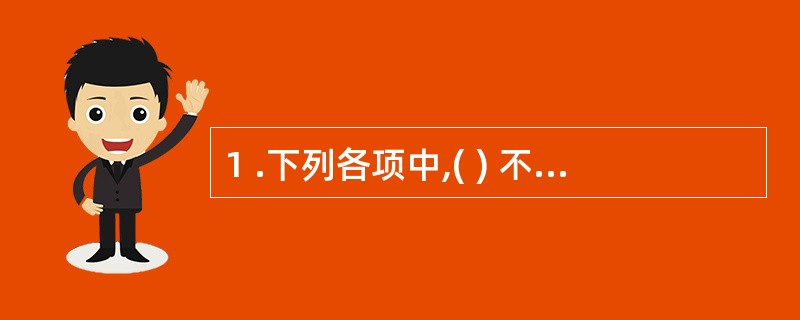 1 .下列各项中,( ) 不...